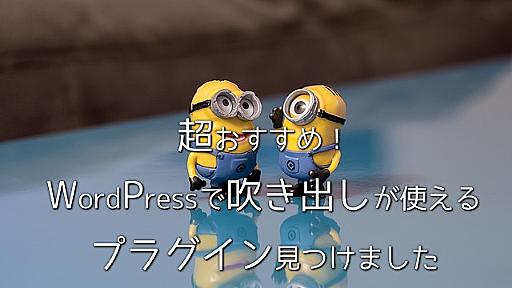 超おすすめ！
WordPressで吹き出しが使える
プラグイン見つけました